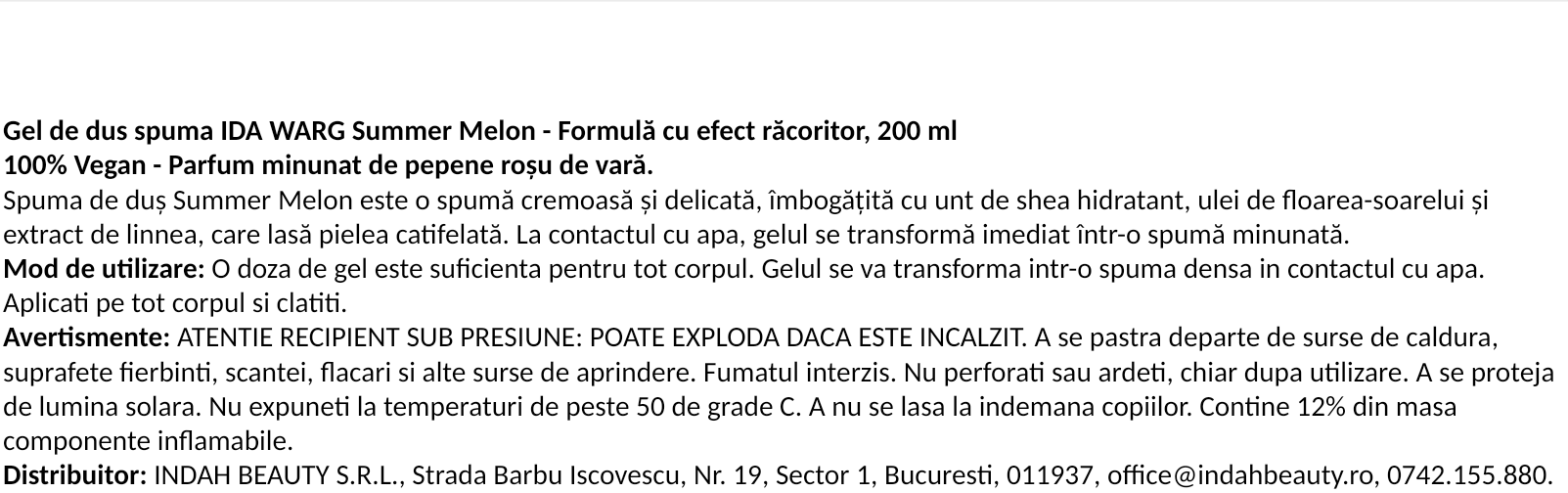 Gel de dus spuma IDA WARG Summer Melon - Formulă cu efect răcoritor, 200 ml
100% Vegan - Parfum minunat de pepene roșu de vară.

Spuma de duș Summer Melon este o spumă cremoasă și delicată, îmbogățită cu unt de shea hidratant, ulei de floarea-soarelui și extract de linnea, care lasă pielea catifelată. La contactul cu apa, gelul se transformă imediat într-o spumă minunată.

Mod de utilizare: O doza de gel este suficienta pentru tot corpul. Gelul se va transforma intr-o spuma densa in contactul cu apa. Aplicati pe tot corpul si clatiti.

Avertismente: ATENTIE RECIPIENT SUB PRESIUNE: POATE EXPLODA DACA ESTE INCALZIT. A se pastra departe de surse de caldura, suprafete fierbinti, scantei, flacari si alte surse de aprindere. Fumatul interzis. Nu perforati sau ardeti, chiar dupa utilizare. A se proteja de lumina solara. Nu expuneti la temperaturi de peste 50 de grade C. A nu se lasa la indemana copiilor. Contine 12% din masa componente inflamabile.

Distribuitor: INDAH BEAUTY S.R.L., Strada Barbu Iscovescu, Nr. 19, Sector 1, Bucuresti, 011937, office@indahbeauty.ro, 0742.155.880.